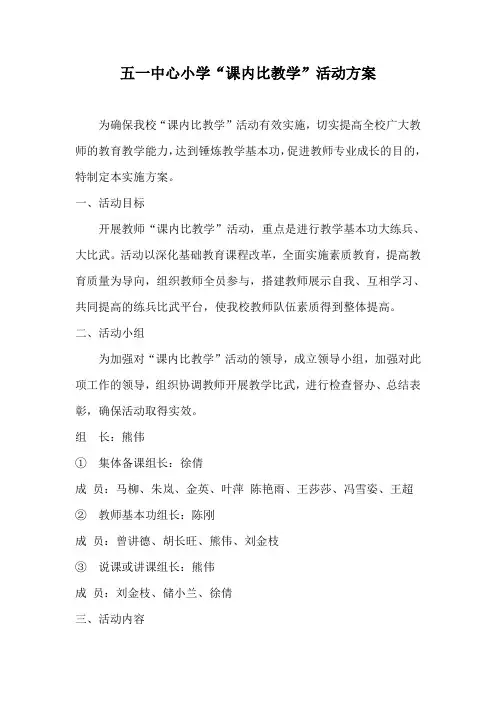 五一中心小学“课内比教学”活动方案

为确保我校“课内比教学”活动有效实施，切实提高全校广大教师的教育教学能力，达到锤炼教学基本功，促进教师专业成长的目的，特制定本实施方案。

一、活动目标

开展教师“课内比教学”活动，重点是进行教学基本功大练兵、大比武。活动以深化基础教育课程改革，全面实施素质教育，提高教育质量为导向，组织教师全员参与，搭建教师展示自我、互相学习、共同提高的练兵比武平台，使我校教师队伍素质得到整体提高。

二、活动小组

为加强对“课内比教学”活动的领导，成立领导小组，加强对此项工作的领导，组织协调教师开展教学比武，进行检查督办、总结表彰，确保活动取得实效。

组　长：熊伟

① 集体备课组长：徐倩

成　员：马柳、朱岚、金英、叶萍 陈艳雨、王莎莎、冯雪姿、王超

② 教师基本功组长：陈刚

成　员：曾讲德、胡长旺、熊伟、刘金枝

③ 说课或讲课组长：熊伟

成　员：刘金枝、储小兰、徐倩

三、活动内容